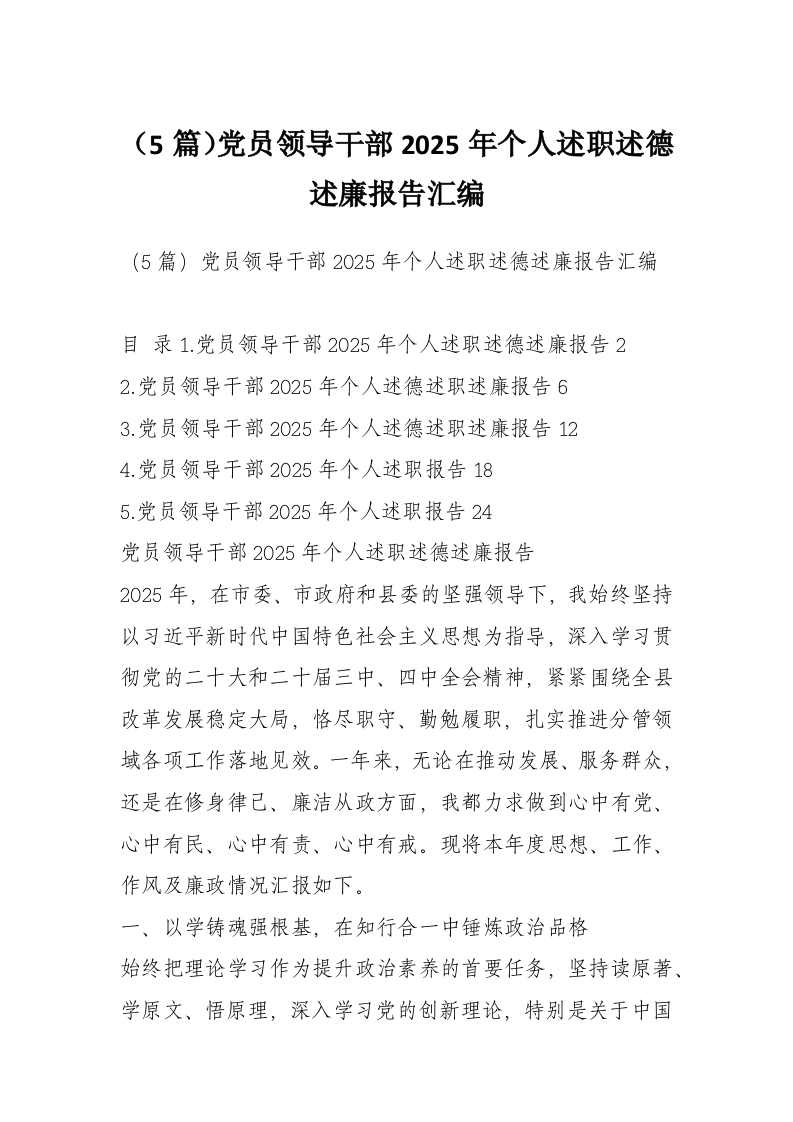 （5 篇）党员领导干部 2025 年个人述职述德述廉报告汇编

（5 篇）党员领导干部 2025 年个人述职述德述廉报告汇编

目 录 1.党员领导干部 2025 年个人述职述德述廉报告 2
2.党员领导干部 2025 年个人述德述职述廉报告 6
3.党员领导干部 2025 年个人述德述职述廉报告 12
4.党员领导干部 2025 年个人述职报告 18
5.党员领导干部 2025 年个人述职报告 24
党员领导干部 2025 年个人述职述德述廉报告
2025 年，在市委、市政府和县委的坚强领导下，我始终坚持以习近平新时代中国特色社会主义思想为指导，深入学习贯彻党的二十大和二十届三中、四中全会精神，紧紧围绕全县改革发展稳定大局，恪尽职守、勤勉履职，扎实推进分管领域各项工作落地见效。一年来，无论在推动发展、服务群众，还是在修身律己、廉洁从政方面，我都力求做到心中有党、心中有民、心中有责、心中有戒。现将本年度思想、工作、作风及廉政情况汇报如下。
一、以学铸魂强根基，在知行合一中锤炼政治品格
始终把理论学习作为提升政治素养的首要任务，坚持读原著、学原文、悟原理，深入学习党的创新理论，特别是关于中国